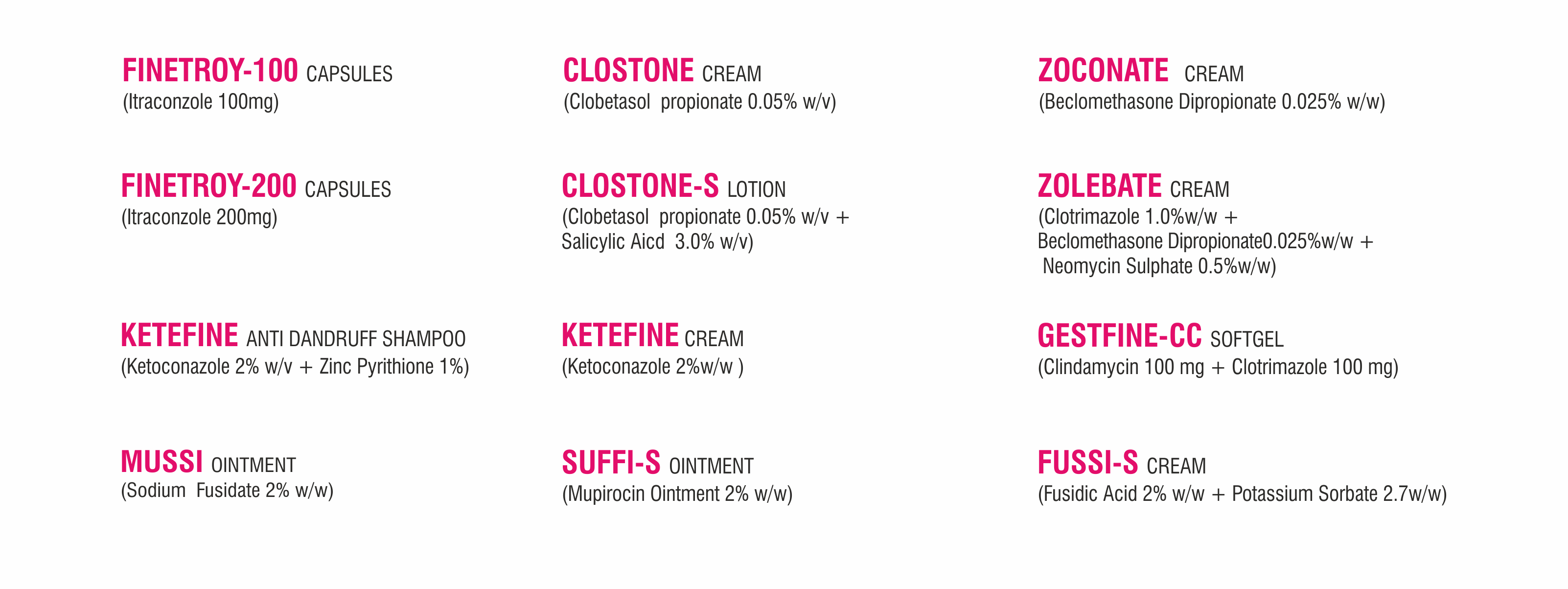 FINETROY-100 CAPSULES
(Itraconzole 100mg)

FINETROY-200 CAPSULES
(Itraconzole 200mg)

KETEFINE ANTI DANDRUFF SHAMPOO
(Ketoconazole 2% w/v + Zinc Pyrithione 1%)

MUSSI OINTMENT
(Sodium Fusidate 2% w/w)

CLOSTONE CREAM
(Clobetasol propionate 0.05% w/v)

CLOSTONE-S LOTION
(Clobetasol propionate 0.05% w/v + Salicylic Aicd 3.0% w/v)

KETEFINE CREAM
(Ketoconazole 2%w/w )

SUFFI-S OINTMENT
(Mupirocin Ointment 2% w/w)

ZOCONATE CREAM
(Beclomethasone Dipropionate 0.025% w/w)

ZOLEBATE CREAM
(Clotrimazole 1.0%w/w + Beclomethasone Dipropionate0.025%w/w + Neomycin Sulphate 0.5%w/w)

GESTFINE-CC SOFTGEL
(Clindamycin 100 mg + Clotrimazole 100 mg)

FUSSI-S CREAM
(Fusidic Acid 2% w/w + Potassium Sorbate 2.7w/w)